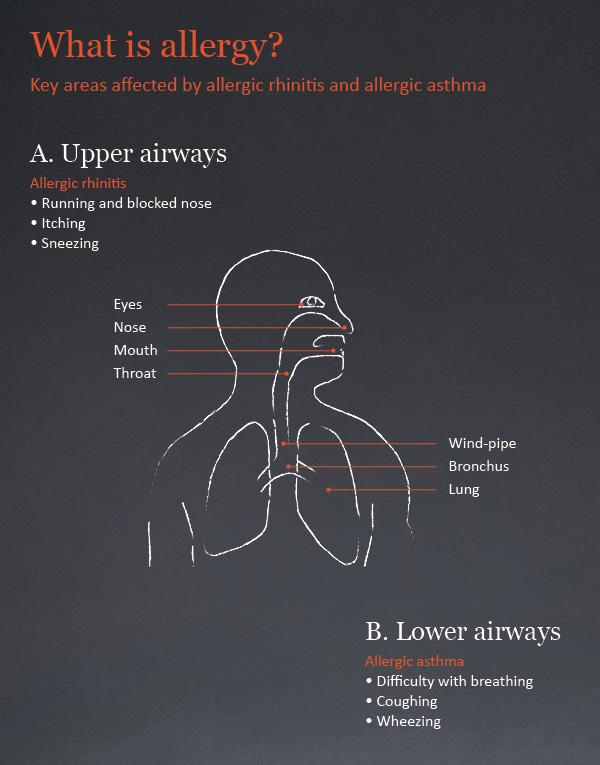 What is allergy?

Key areas affected by allergic rhinitis and allergic asthma

A. Upper airways

Allergic rhinitis
• Running and blocked nose
• Itching
• Sneezing

Eyes
Nose
Mouth
Throat

Wind-pipe
Bronchus
Lung

B. Lower airways

Allergic asthma
• Difficulty with breathing
• Coughing
• Wheezing